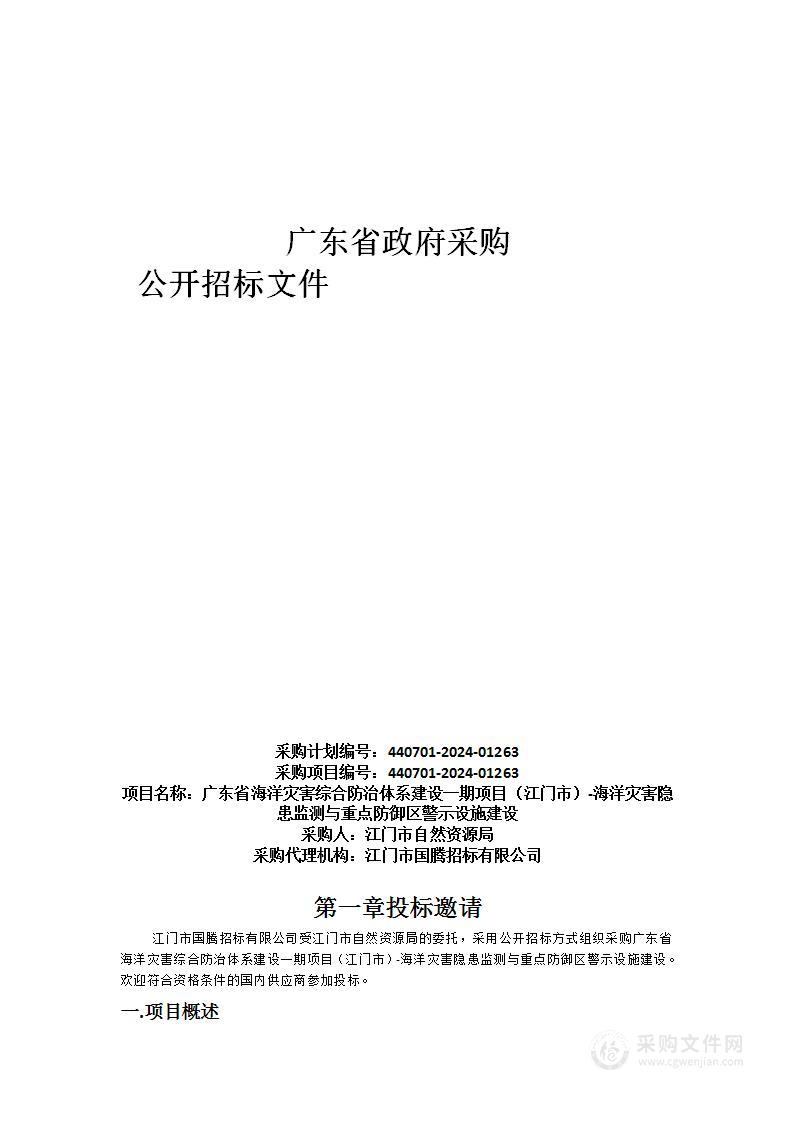 广东省政府采购

公开招标文件

采购计划编号：440701-2024-01263
采购项目编号：440701-2024-01263
项目名称：广东省海洋灾害综合防治体系建设一期项目（江门市）-海洋灾害隐患监测与重点防御区警示设施建设
采购人：江门市自然资源局
采购代理机构：江门市国腾招标有限公司

第一章投标邀请

江门市国腾招标有限公司受江门市自然资源局的委托，采用公开招标方式组织采购广东省海洋灾害综合防治体系建设一期项目（江门市）-海洋灾害隐患监测与重点防御区警示设施建设。欢迎符合资格条件的国内供应商参加投标。

一.项目概述

采购文件网
www.cgwenjian.com